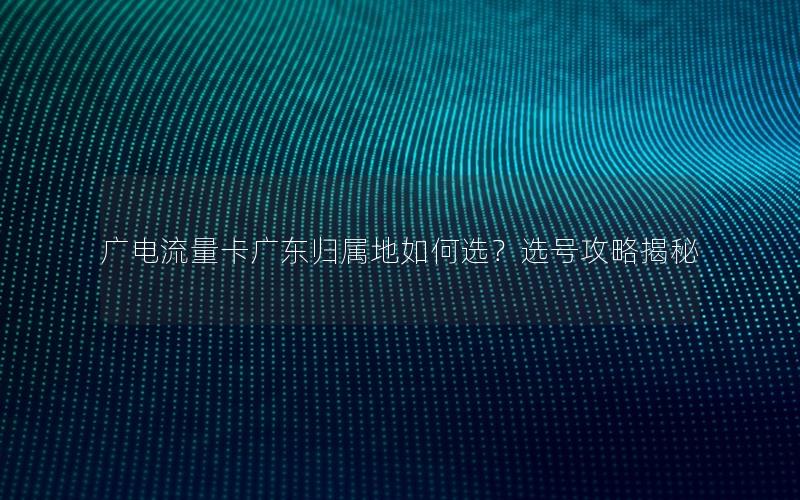 广电流量卡广东归属地如何选？选号攻略揭秘